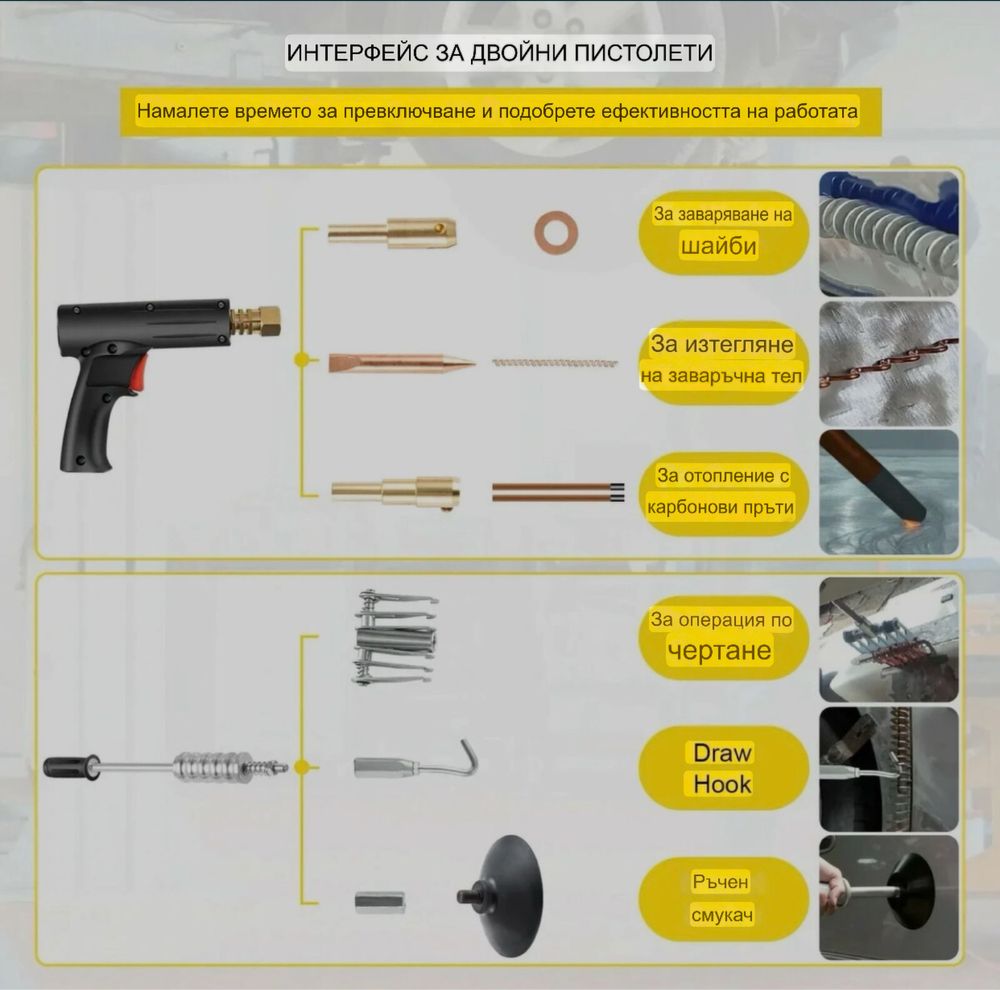 ИНТЕРФЕЙС ЗА ДВОЙНИ ПИСТОЛЕТИ

Намалете времето за превключване и подобрете ефективността на работата

За заваряване на шайби

За изтегляне на заваръчна тел

За отопление с карбонови пръти

За операция по чертане

Draw Hook

Ръчен смукач